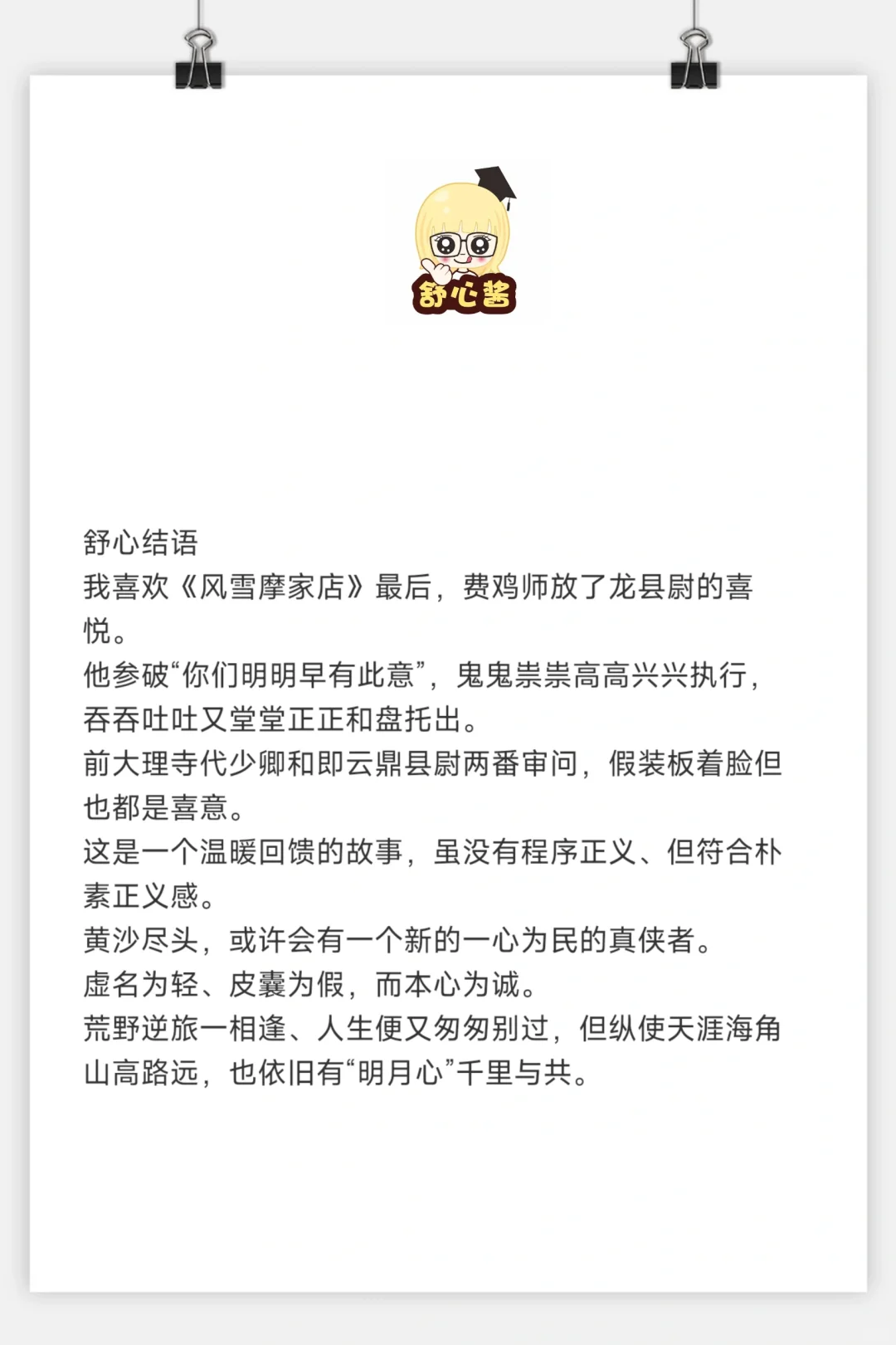 舒心酱

舒心结语

我喜欢《风雪摩家店》最后，费鸡师放了龙县尉的喜悦。

他参破“你们明明早有此意”，鬼鬼祟祟高高兴兴执行，吞吞吐吐又堂堂正正和盘托出。

前大理寺代少卿和即云鼎县尉两番审问，假装板着脸但也都是喜意。

这是一个温暖回馈的故事，虽没有程序正义、但符合朴素正义感。

黄沙尽头，或许会有一个新的一心为民的真侠者。

虚名为轻、皮囊为假，而本心为诚。

荒野逆旅一相逢、人生便又匆匆别过，但纵使天涯海角山高路远，也依旧有“明月心”千里与共。